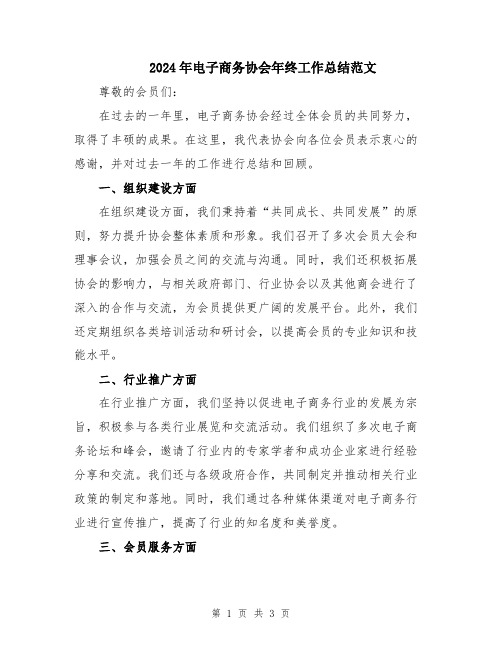 2024年电子商务协会年终工作总结范文

尊敬的会员们:

在过去的一年里，电子商务协会经过全体会员的共同努力，取得了丰硕的成果。在这里，我代表协会向各位会员表示衷心的感谢，并对过去一年的工作进行总结和回顾。

一、组织建设方面

在组织建设方面，我们秉持着“共同成长、共同发展”的原则，努力提升协会整体素质和形象。我们召开了多次会员大会和理事会议，加强会员之间的交流与沟通。同时，我们还积极拓展协会的影响力，与相关政府部门、行业协会以及其他商会进行了深入的合作与交流，为会员提供更广阔的发展平台。此外，我们还定期组织各类培训活动和研讨会，以提高会员的专业知识和技能水平。

二、行业推广方面

在行业推广方面，我们坚持以促进电子商务行业的发展为宗旨，积极参与各类行业展览和交流活动。我们组织了多次电子商务论坛和峰会，邀请了行业内的专家学者和成功企业家进行经验分享和交流。我们还与各级政府合作，共同制定并推动相关行业政策的制定和落地。同时，我们通过各种媒体渠道对电子商务行业进行宣传推广，提高了行业的知名度和美誉度。

三、会员服务方面

第 1 页 共 3 页